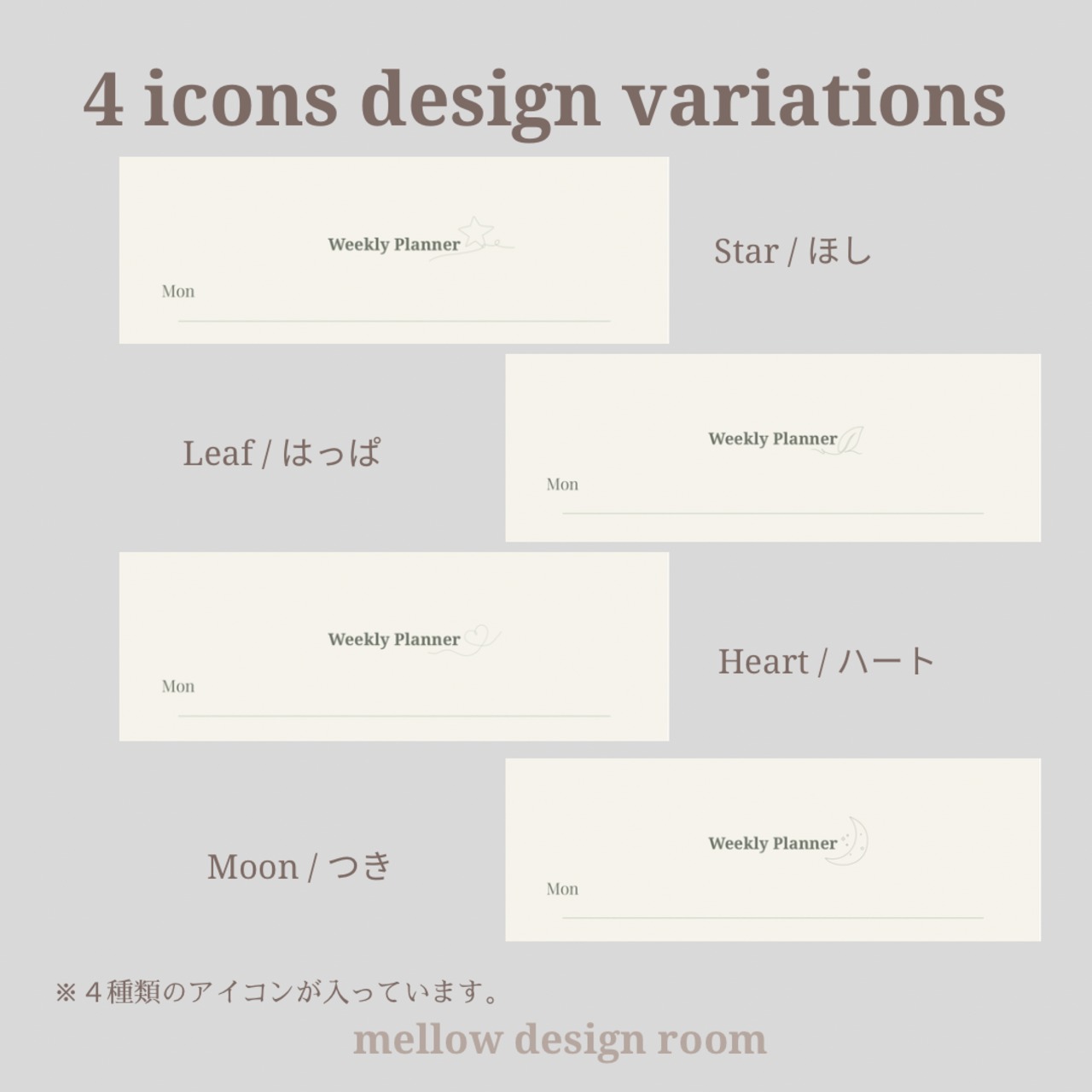 4 icons design variations

Weekly Planner

Mon

Star / ほし

Leaf / はっぱ

Weekly Planner

Mon

Weekly Planner

Mon

Heart / ハート

Moon / つき

Weekly Planner

Mon

※４種類のアイコンが入っています。

mellow design room